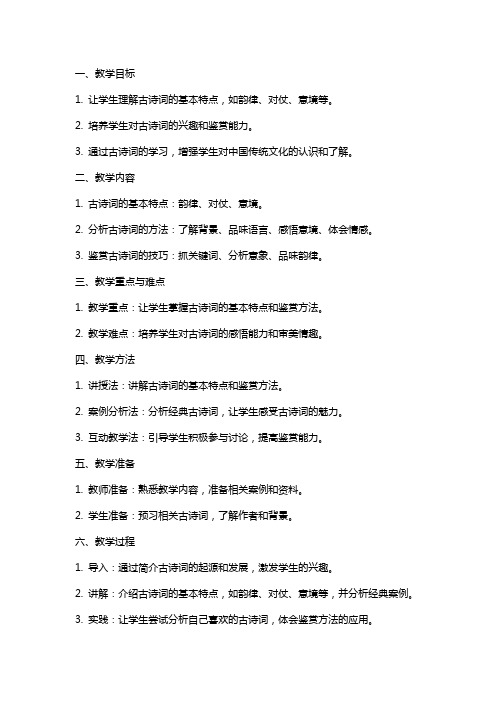 一、教学目标

1. 让学生理解古诗词的基本特点，如韵律、对仗、意境等。

2. 培养学生对古诗词的兴趣和鉴赏能力。

3. 通过古诗词的学习，增强学生对中国传统文化的认识和了解。

二、教学内容

1. 古诗词的基本特点：韵律、对仗、意境。

2. 分析古诗词的方法：了解背景、品味语言、感悟意境、体会情感。

3. 鉴赏古诗词的技巧：抓关键词、分析意象、品味韵律。

三、教学重点与难点

1. 教学重点：让学生掌握古诗词的基本特点和鉴赏方法。

2. 教学难点：培养学生对古诗词的感悟能力和审美情趣。

四、教学方法

1. 讲授法：讲解古诗词的基本特点和鉴赏方法。

2. 案例分析法：分析经典古诗词，让学生感受古诗词的魅力。

3. 互动教学法：引导学生积极参与讨论，提高鉴赏能力。

五、教学准备

1. 教师准备：熟悉教学内容，准备相关案例和资料。

2. 学生准备：预习相关古诗词，了解作者和背景。

六、教学过程

1. 导入：通过简介古诗词的起源和发展，激发学生的兴趣。

2. 讲解：介绍古诗词的基本特点，如韵律、对仗、意境等，并分析经典案例。

3. 实践：让学生尝试分析自己喜欢的古诗词，体会鉴赏方法的应用。